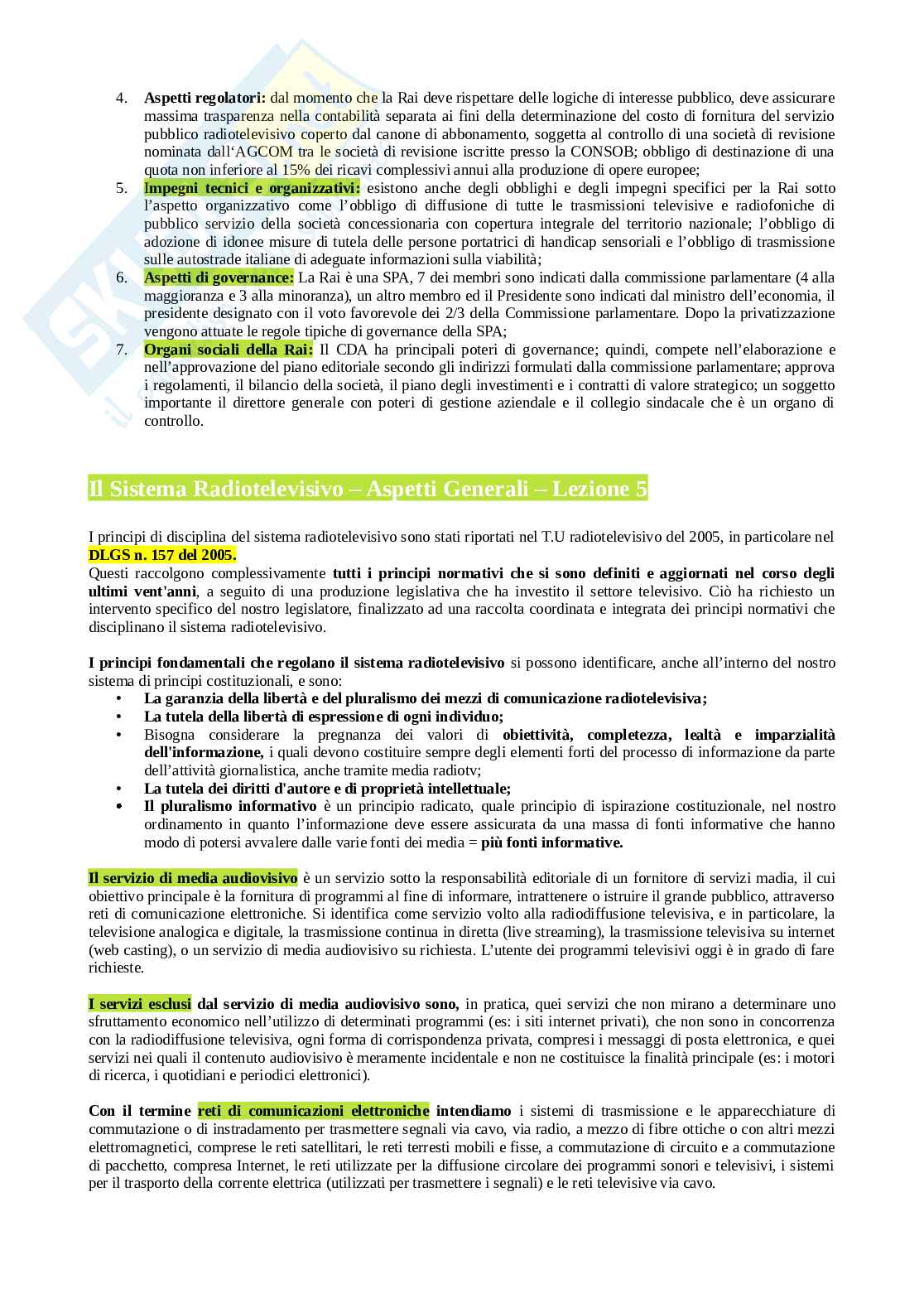 4. **Aspetti regolatori:** dal momento che la Rai deve rispettare delle logiche di interesse pubblico, deve assicurare massima trasparenza nella contabilità separata ai fini della determinazione del costo di fornitura del servizio pubblico radiotelevisivo coperto dal canone di abbonamento, soggetta al controllo di una società di revisione nominata dall'AGCOM tra le società di revisione iscritte presso la CONSOB; obbligo di destinazione di una quota non inferiore al 15% dei ricavi complessivi annui alla produzione di opere europee;
5. **Impegni tecnici e organizzativi:** esistono anche degli obblighi e degli impegni specifici per la Rai sotto l'aspetto organizzativo come l'obbligo di diffusione di tutte le trasmissioni televisive e radiofoniche di pubblico servizio della società concessionaria con copertura integrale del territorio nazionale; l'obbligo di adozione di idonee misure di tutela delle persone portatrici di handicap sensoriali e l'obbligo di trasmissione sulle autostrade italiane di adeguate informazioni sulla viabilità;
6. **Aspetti di governance:** La Rai è una SPA, 7 dei membri sono indicati dalla commissione parlamentare (4 alla maggioranza e 3 alla minoranza), un altro membro ed il Presidente sono indicati dal ministro dell'economia, il presidente designato con il voto favorevole dei 2/3 della Commissione parlamentare. Dopo la privatizzazione vengono attuate le regole tipiche di governance della SPA;
7. **Organi sociali della Rai:** Il CDA ha principali poteri di governance; quindi, compete nell'elaborazione e nell'approvazione del piano editoriale secondo gli indirizzi formulati dalla commissione parlamentare; approva i regolamenti, il bilancio della società, il piano degli investimenti e i contratti di valore strategico; un soggetto importante il direttore generale con poteri di gestione aziendale e il collegio sindacale che è un organo di controllo.

Il Sistema Radiotelevisivo – Aspetti Generali – Lezione 5

I principi di disciplina del sistema radiotelevisivo sono stati riportati nel T.U radiotelevisivo del 2005, in particolare nel **DLGS n. 157 del 2005.**
Questi raccolgono complessivamente **tutti i principi normativi che si sono definiti e aggiornati nel corso degli ultimi vent'anni**, a seguito di una produzione legislativa che ha investito il settore televisivo. Ciò ha richiesto un intervento specifico del nostro legislatore, finalizzato ad una raccolta coordinata e integrata dei principi normativi che disciplinano il sistema radiotelevisivo.

**I principi fondamentali che regolano il sistema radiotelevisivo** si possono identificare, anche all'interno del nostro sistema di principi costituzionali, e sono:
• **La garanzia della libertà e del pluralismo dei mezzi di comunicazione radiotelevisiva;**
• **La tutela della libertà di espressione di ogni individuo;**
• Bisogna considerare la pregnanza dei valori di **obiettività, completezza, lealtà e imparzialità dell'informazione,** i quali devono costituire sempre degli elementi forti del processo di informazione da parte dell'attività giornalistica, anche tramite media radiotv;
• **La tutela dei diritti d'autore e di proprietà intellettuale;**
• **Il pluralismo informativo** è un principio radicato, quale principio di ispirazione costituzionale, nel nostro ordinamento in quanto l'informazione deve essere assicurata da una massa di fonti informative che hanno modo di potersi avvalere dalle varie fonti dei media = **più fonti informative.**

**Il servizio di media audiovisivo** è un servizio sotto la responsabilità editoriale di un fornitore di servizi madia, il cui obiettivo principale è la fornitura di programmi al fine di informare, intrattenere o istruire il grande pubblico, attraverso reti di comunicazione elettroniche. Si identifica come servizio volto alla radiodiffusione televisiva, e in particolare, la televisione analogica e digitale, la trasmissione continua in diretta (live streaming), la trasmissione televisiva su internet (web casting), o un servizio di media audiovisivo su richiesta. L'utente dei programmi televisivi oggi è in grado di fare richieste.

**I servizi esclusi dal servizio di media audiovisivo sono,** in pratica, quei servizi che non mirano a determinare uno sfruttamento economico nell'utilizzo di determinati programmi (es: i siti internet privati), che non sono in concorrenza con la radiodiffusione televisiva, ogni forma di corrispondenza privata, compresi i messaggi di posta elettronica, e quei servizi nei quali il contenuto audiovisivo è meramente incidentale e non ne costituisce la finalità principale (es: i motori di ricerca, i quotidiani e periodici elettronici).

**Con il termine reti di comunicazioni elettroniche intendiamo** i sistemi di trasmissione e le apparecchiature di commutazione o di instradamento per trasmettere segnali via cavo, via radio, a mezzo di fibre ottiche o con altri mezzi elettromagnetici, comprese le reti satellitari, le reti terresti mobili e fisse, a commutazione di circuito e a commutazione di pacchetto, compresa Internet, le reti utilizzate per la diffusione circolare dei programmi sonori e televisivi, i sistemi per il trasporto della corrente elettrica (utilizzati per trasmettere i segnali) e le reti televisive via cavo.